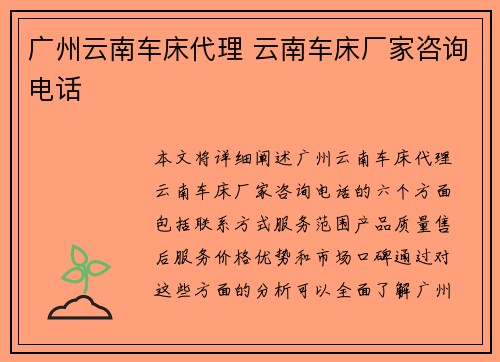 广州云南车床代理 云南车床厂家咨询电话

本文将详细阐述广州云南车床代理云南车床厂家咨询电话的六个方面包括联系方式服务范围产品质量售后服务价格优势和市场口碑通过对这些方面的分析可以全面了解广州